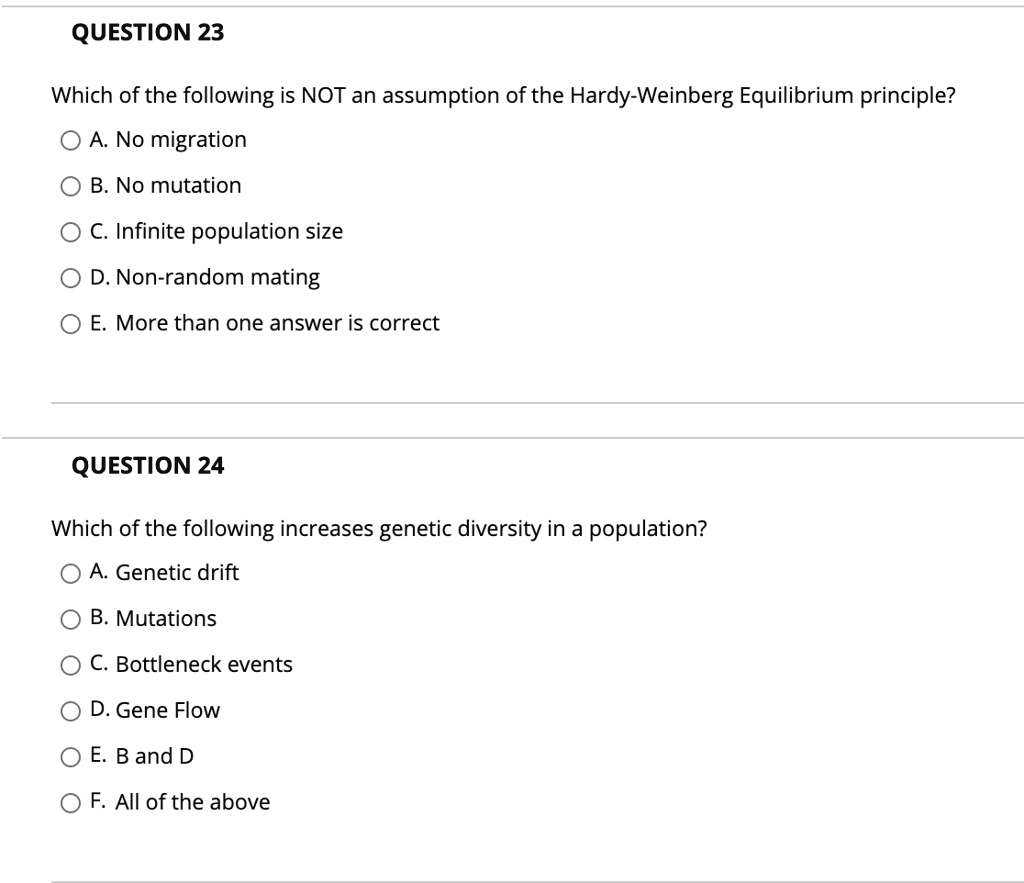 QUESTION 23

Which of the following is NOT an assumption of the Hardy-Weinberg Equilibrium principle?

A. No migration

B. No mutation

C. Infinite population size

D. Non-random mating

E. More than one answer is correct

QUESTION 24

Which of the following increases genetic diversity in a population?

A. Genetic drift

B. Mutations

C. Bottleneck events

D. Gene Flow

E. B and D

F. All of the above